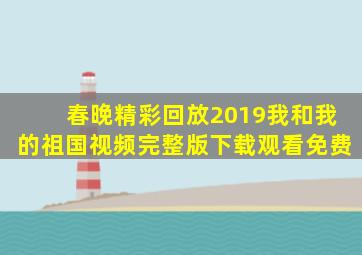 春晚精彩回放2019我和我的祖国视频完整版下载观看免费